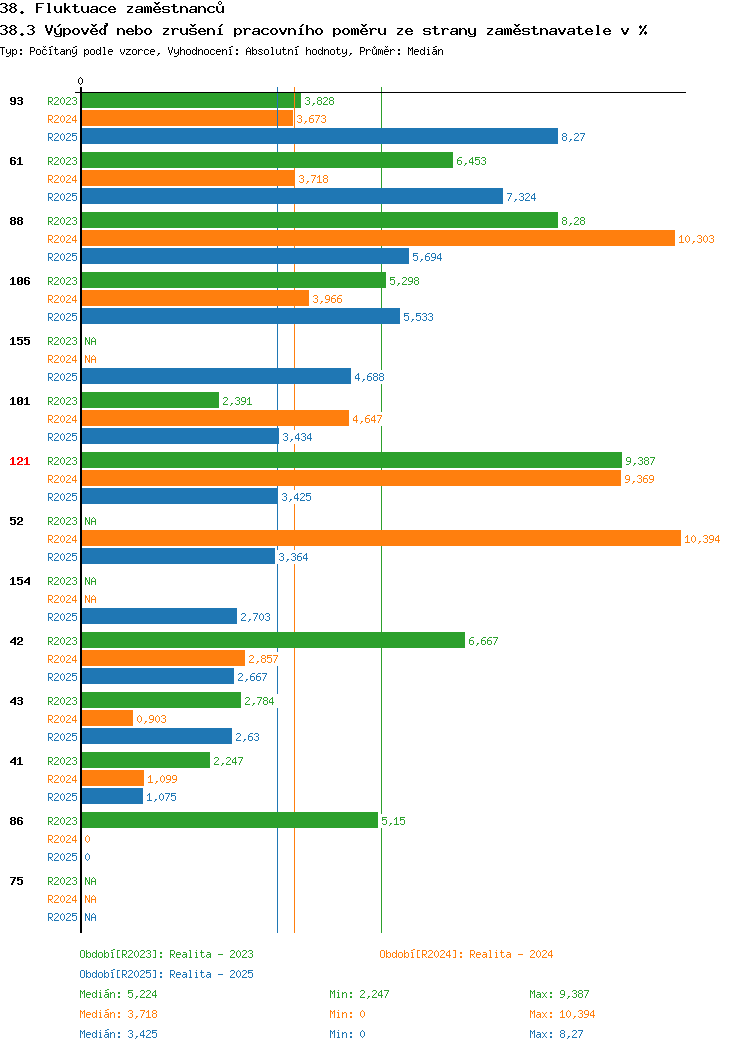 38. Fluktuace zaměstnanců

38.3 Výpověď nebo zrušení pracovního poměru ze strany zaměstnavatele v %

Typ: Počítaný podle vzorce, Vyhodnocení: Absolutní hodnoty, Průměr: Medián

0

93 R2023 3,828
R2024 3,673
R2025 8,27

61 R2023 6,453
R2024 3,718
R2025 7,324

88 R2023 8,28
R2024 10,303
R2025 5,694

106 R2023 5,298
R2024 3,966
R2025 5,533

155 R2023 NA
R2024 NA
R2025 4,688

101 R2023 2,391
R2024 4,647
R2025 3,434

121 R2023 9,387
R2024 9,369
R2025 3,425

52 R2023 NA
R2024 10,394
R2025 3,364

154 R2023 NA
R2024 NA
R2025 2,703

42 R2023 6,667
R2024 2,857
R2025 2,667

43 R2023 2,784
R2024 0,903
R2025 2,63

41 R2023 2,247
R2024 1,099
R2025 1,075

86 R2023 5,15
R2024 0
R2025 0

75 R2023 NA
R2024 NA
R2025 NA

Období[R2023]: Realita - 2023
Období[R2024]: Realita - 2024
Období[R2025]: Realita - 2025

Medián: 5,224 Min: 2,247 Max: 9,387
Medián: 3,718 Min: 0 Max: 10,394
Medián: 3,425 Min: 0 Max: 8,27